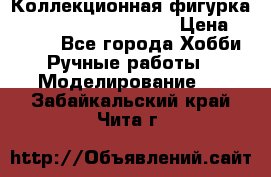 Коллекционная фигурка
Цена
Все города Хобби
Ручные работы
Моделирование
Забайкальский край
Чита г

http://Объявлений.сайт